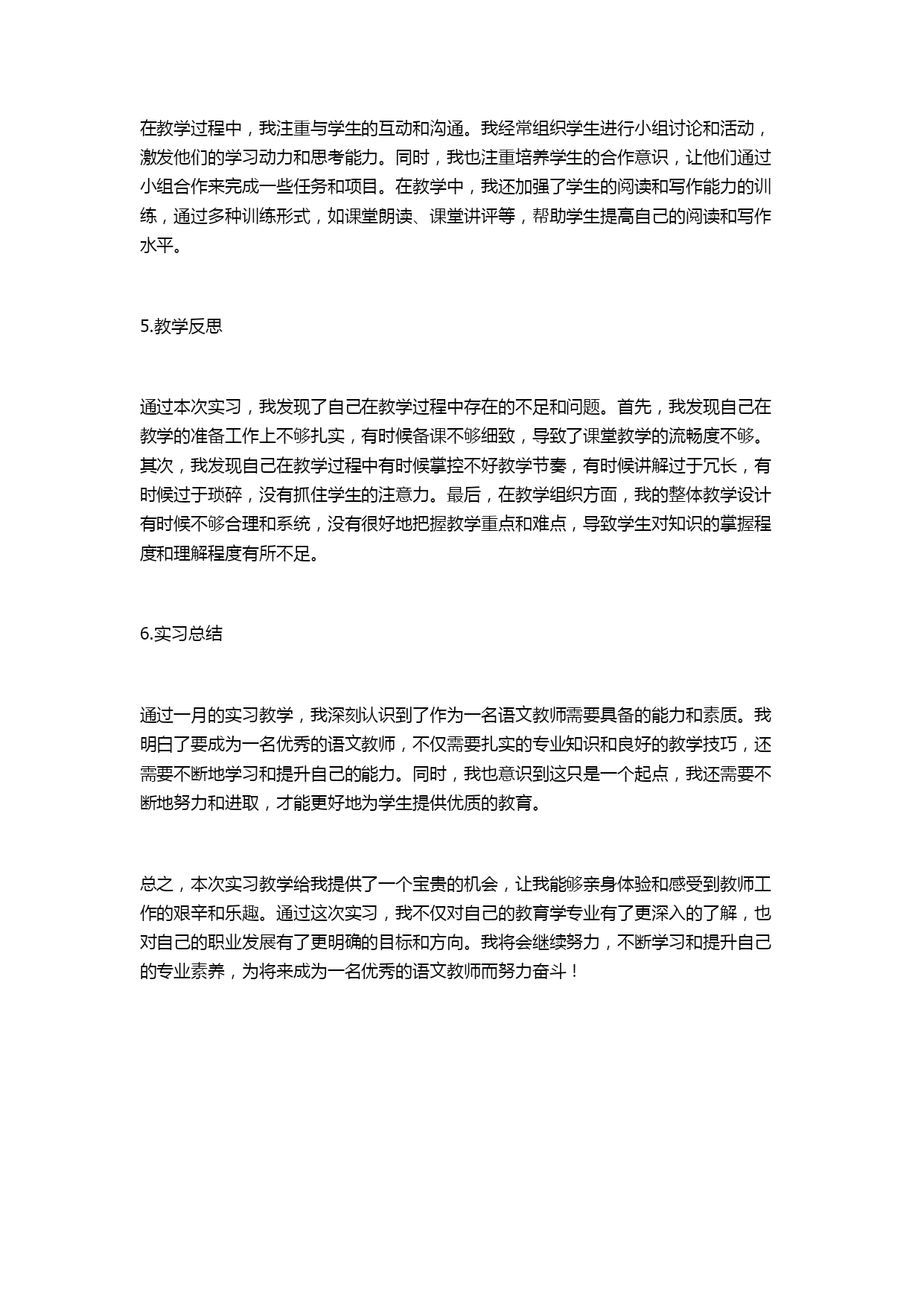 在教学过程中，我注重与学生的互动和沟通。我经常组织学生进行小组讨论和活动，激发他们的学习动力和思考能力。同时，我也注重培养学生的合作意识，让他们通过小组合作来完成一些任务和项目。在教学中，我还加强了学生的阅读和写作能力的训练，通过多种训练形式，如课堂朗读、课堂讲评等，帮助学生提高自己的阅读和写作水平。

5.教学反思

通过本次实习，我发现了自己在教学过程中存在的不足和问题。首先，我发现自己在教学的准备工作上不够扎实，有时候备课不够细致，导致了课堂教学的流畅度不够。其次，我发现自己在教学过程中有时候掌控不好教学节奏，有时候讲解过于冗长，有时候过于琐碎，没有抓住学生的注意力。最后，在教学组织方面，我的整体教学设计有时候不够合理和系统，没有很好地把握教学重点和难点，导致学生对知识的掌握程度和理解程度有所不足。

6.实习总结

通过一月的实习教学，我深刻认识到了作为一名语文教师需要具备的能力和素质。我明白了要成为一名优秀的语文教师，不仅需要扎实的专业知识和良好的教学技巧，还需要不断地学习和提升自己的能力。同时，我也意识到这只是一个起点，我还需要不断地努力和进取，才能更好地为学生提供优质的教育。

总之，本次实习教学给我提供了一个宝贵的机会，让我能够亲身体验和感受到教师工作的艰辛和乐趣。通过这次实习，我不仅对自己的教育学专业有了更深入的了解，也对自己的职业发展有了更明确的目标和方向。我将会继续努力，不断学习和提升自己的专业素养，为将来成为一名优秀的语文教师而努力奋斗！